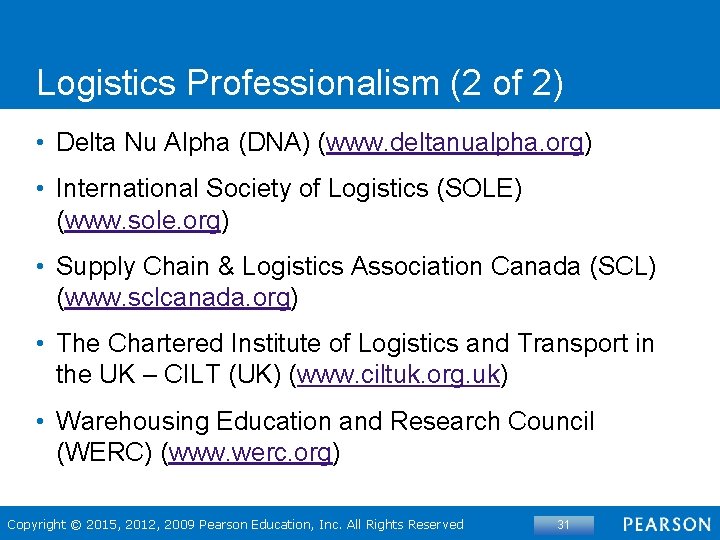 Logistics Professionalism (2 of 2)

• Delta Nu Alpha (DNA) (www.deltanualpha.org)

• International Society of Logistics (SOLE) (www.sole.org)

• Supply Chain & Logistics Association Canada (SCL) (www.sclcanada.org)

• The Chartered Institute of Logistics and Transport in the UK – CILT (UK) (www.ciltuk.org.uk)

• Warehousing Education and Research Council (WERC) (www.werc.org)

Copyright © 2015, 2012, 2009 Pearson Education, Inc. All Rights Reserved

31

PEARSON